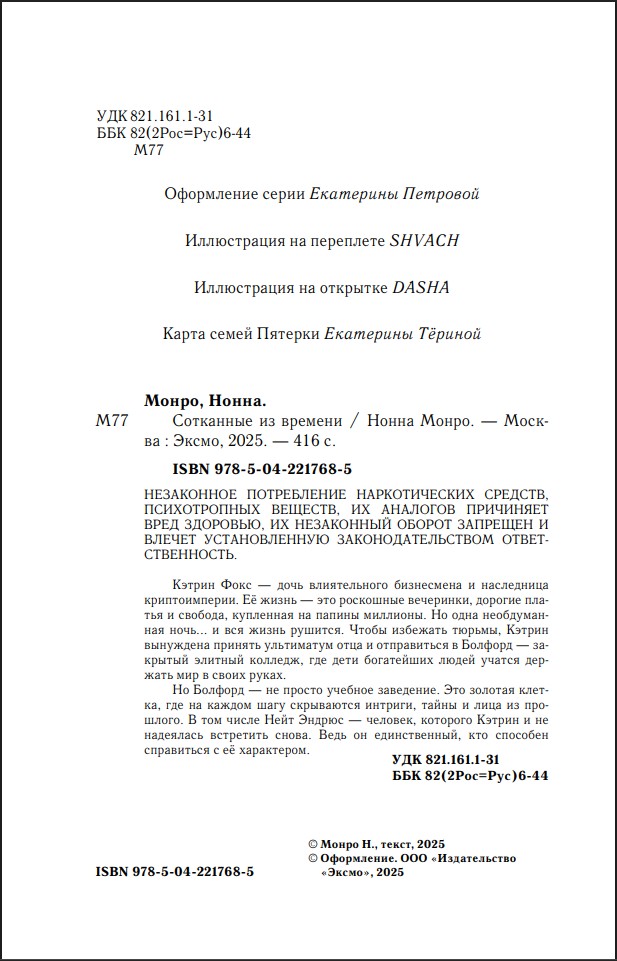 УДК 821.161.1-31
ББК 82(2Рос=Рус)6-44
М77

Оформление серии Екатерины Петровой

Иллюстрация на переплете SHVACH

Иллюстрация на открытке DASHA

Карта семей Пятерки Екатерины Тёриной

Монро, Нонна.

М77 Сотканные из времени / Нонна Монро. — Москва : Эксмо, 2025. — 416 с.

ISBN 978-5-04-221768-5

НЕЗАКОННОЕ ПОТРЕБЛЕНИЕ НАРКОТИЧЕСКИХ СРЕДСТВ, ПСИХОТРОПНЫХ ВЕЩЕСТВ, ИХ АНАЛОГОВ ПРИЧИНЯЕТ ВРЕД ЗДОРОВЬЮ, ИХ НЕЗАКОННЫЙ ОБОРОТ ЗАПРЕЩЕН И ВЛЕЧЕТ УСТАНОВЛЕННУЮ ЗАКОНОДАТЕЛЬСТВОМ ОТВЕТСТВЕННОСТЬ.

Кэтрин Фокс — дочь влиятельного бизнесмена и наследница криптоимперии. Её жизнь — это роскошные вечеринки, дорогие платья и свобода, купленная на папины миллионы. Но одна необдуманная ночь... и вся жизнь рушится. Чтобы избежать тюрьмы, Кэтрин вынуждена принять ультиматум отца и отправиться в Болфорд — закрытый элитный колледж, где дети богатейших людей учатся держать мир в своих руках.

Но Болфорд — не просто учебное заведение. Это золотая клетка, где на каждом шагу скрываются интриги, тайны и лица из прошлого. В том числе Нейт Эндрюс — человек, которого Кэтрин и не надеялась встретить снова. Ведь он единственный, кто способен справиться с её характером.

УДК 821.161.1-31
ББК 82(2Рос=Рус)6-44

© Монро Н., текст, 2025
© Оформление. ООО «Издательство «Эксмо», 2025

ISBN 978-5-04-221768-5